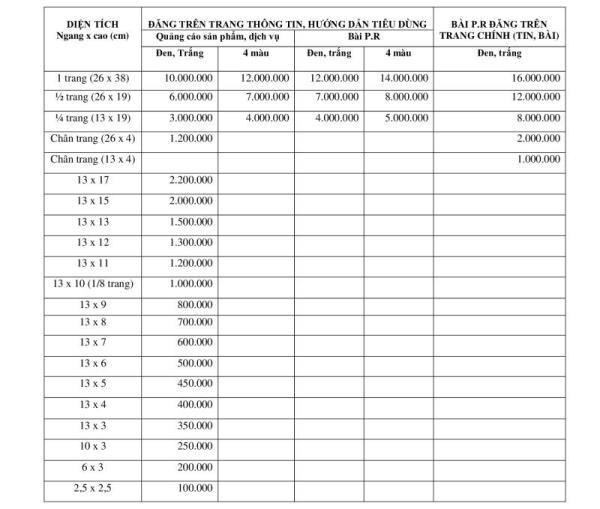 | DIỆN TÍCH Ngang x cao (cm) | ĐĂNG TRÊN TRANG THÔNG TIN, HƯỚNG DẪN TIÊU DÙNG | | | | BÀI P.R ĐĂNG TRÊN TRANG CHÍNH (TIN, BÀI) |
|---|---|---|---|---|---|
| | Quảng cáo sản phẩm, dịch vụ | | Bài P.R | | |
| | Đen, Trắng | 4 màu | Đen, trắng | 4 màu | Đen, trắng |
| 1 trang (26 x 38) | 10.000.000 | 12.000.000 | 12.000.000 | 14.000.000 | 16.000.000 |
| ½ trang (26 x 19) | 6.000.000 | 7.000.000 | 7.000.000 | 8.000.000 | 12.000.000 |
| ¼ trang (13 x 19) | 3.000.000 | 4.000.000 | 4.000.000 | 5.000.000 | 8.000.000 |
| Chân trang (26 x 4) | 1.200.000 | | | | 2.000.000 |
| Chân trang (13 x 4) | | | | | 1.000.000 |
| 13 x 17 | 2.200.000 | | | | |
| 13 x 15 | 2.000.000 | | | | |
| 13 x 13 | 1.500.000 | | | | |
| 13 x 12 | 1.300.000 | | | | |
| 13 x 11 | 1.200.000 | | | | |
| 13 x 10 (1/8 trang) | 1.000.000 | | | | |
| 13 x 9 | 800.000 | | | | |
| 13 x 8 | 700.000 | | | | |
| 13 x 7 | 600.000 | | | | |
| 13 x 6 | 500.000 | | | | |
| 13 x 5 | 450.000 | | | | |
| 13 x 4 | 400.000 | | | | |
| 13 x 3 | 350.000 | | | | |
| 10 x 3 | 250.000 | | | | |
| 6 x 3 | 200.000 | | | | |
| 2,5 x 2,5 | 100.000 | | | | |